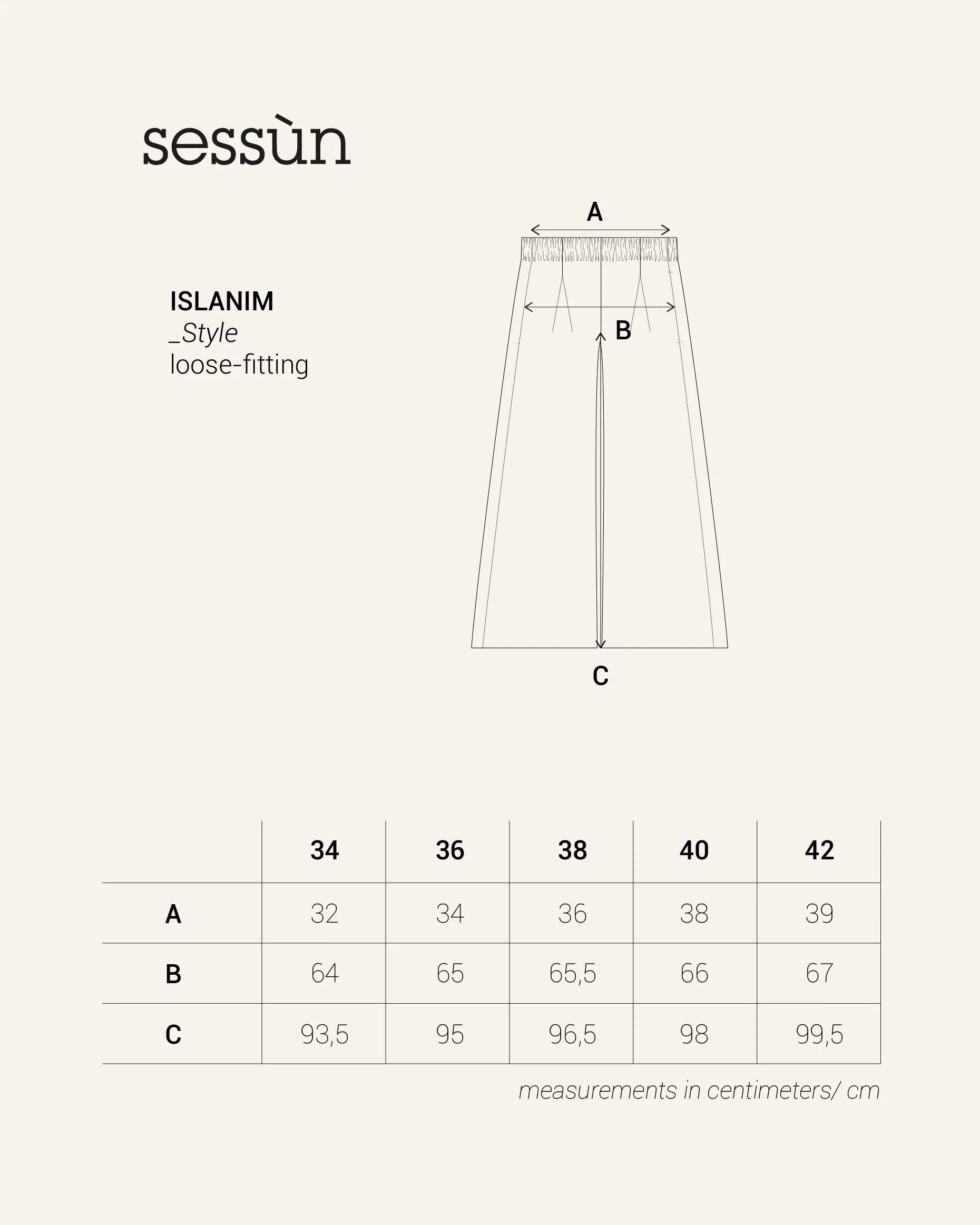 sessùn

ISLANIM
_Style
loose-fitting

A
B
C

| | 34 | 36 | 38 | 40 | 42 |
|---|---|---|---|---|---|
| A | 32 | 34 | 36 | 38 | 39 |
| B | 64 | 65 | 65,5 | 66 | 67 |
| C | 93,5 | 95 | 96,5 | 98 | 99,5 |

measurements in centimeters/ cm